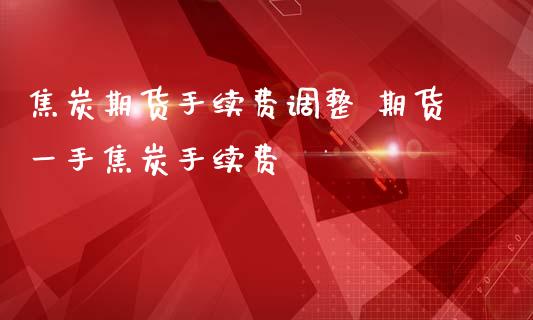 焦炭期货手续费调整 期货一手焦炭手续费